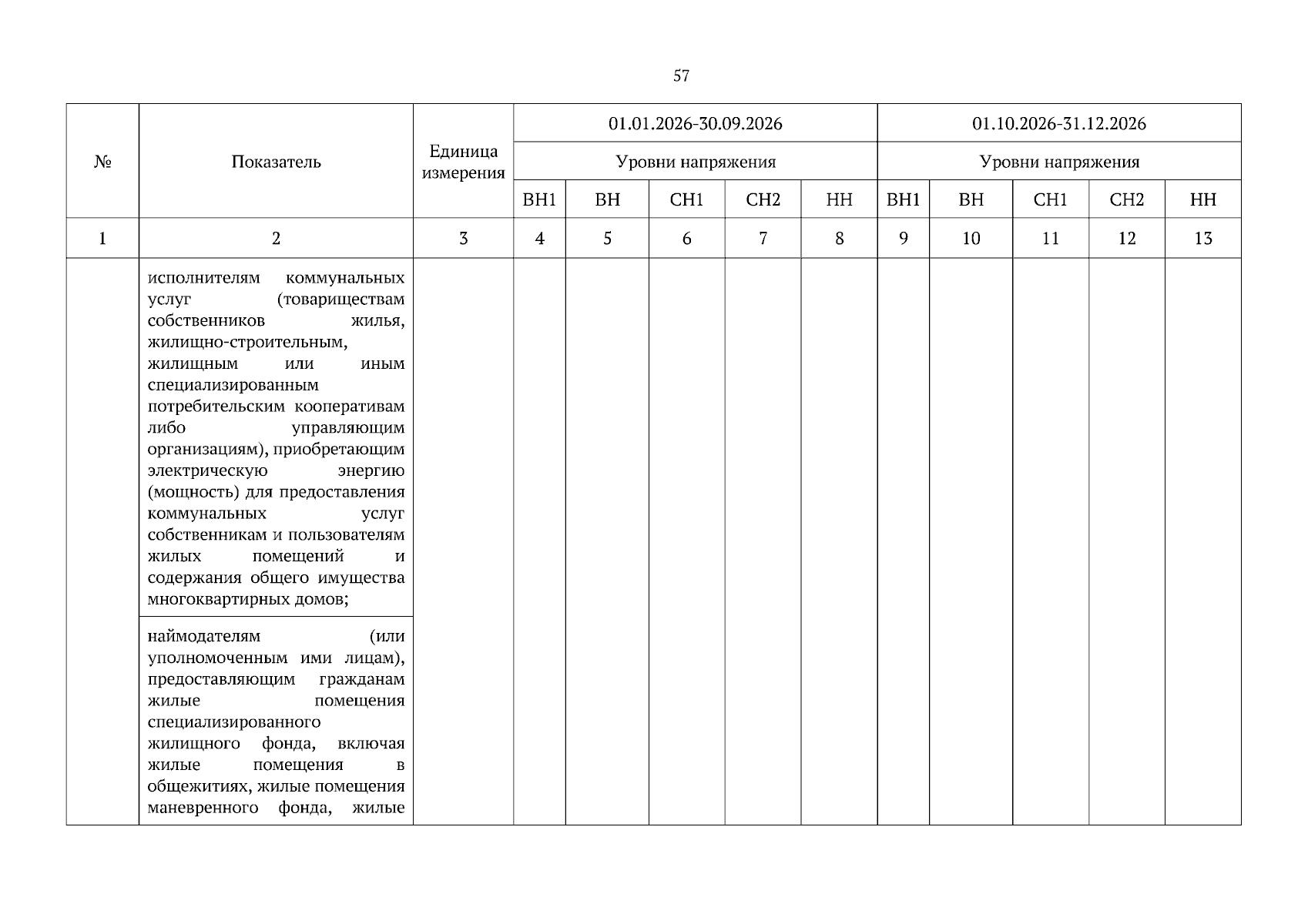 57

| № | Показатель | Единица измерения | 01.01.2026-30.09.2026 | | | | | 01.10.2026-31.12.2026 | | | | |
|---|---|---|---|---|---|---|---|---|---|---|---|---|
| | | | Уровни напряжения | | | | | Уровни напряжения | | | | |
| | | | ВН1 | ВН | СН1 | СН2 | НН | ВН1 | ВН | СН1 | СН2 | НН |
| 1 | 2 | 3 | 4 | 5 | 6 | 7 | 8 | 9 | 10 | 11 | 12 | 13 |
| | исполнителям коммунальных услуг (товариществам собственников жилья, жилищно-строительным, жилищным или иным специализированным потребительским кооперативам либо управляющим организациям), приобретающим электрическую энергию (мощность) для предоставления коммунальных услуг собственникам и пользователям жилых помещений и содержания общего имущества многоквартирных домов; | | | | | | | | | | | |
| | наймодателям (или уполномоченным ими лицам), предоставляющим гражданам жилые помещения специализированного жилищного фонда, включая жилые помещения в общежитиях, жилые помещения маневренного фонда, жилые | | | | | | | | | | | |